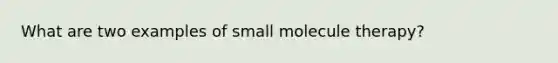 What are two examples of small molecule therapy?